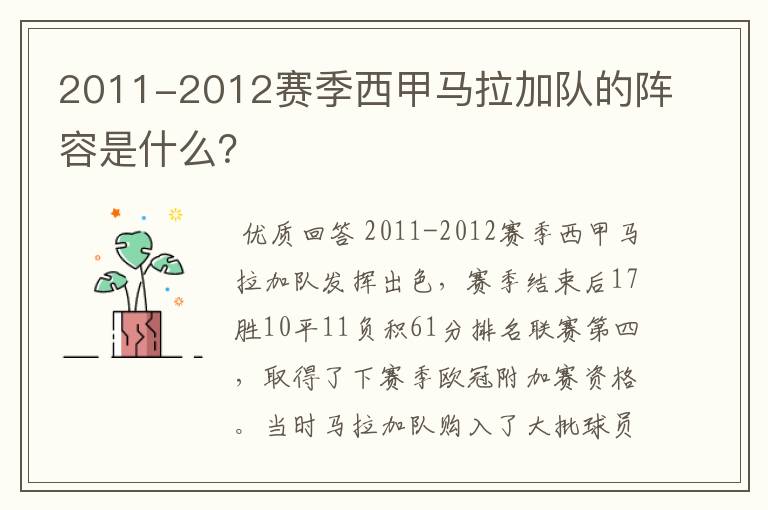 2011-2012赛季西甲马拉加队的阵容是什么?

优质回答 2011-2012赛季西甲马拉加队发挥出色，赛季结束后17胜10平11负积61分排名联赛第四，取得了下赛季欧冠附加赛资格。当时马拉加队购入了大批球员